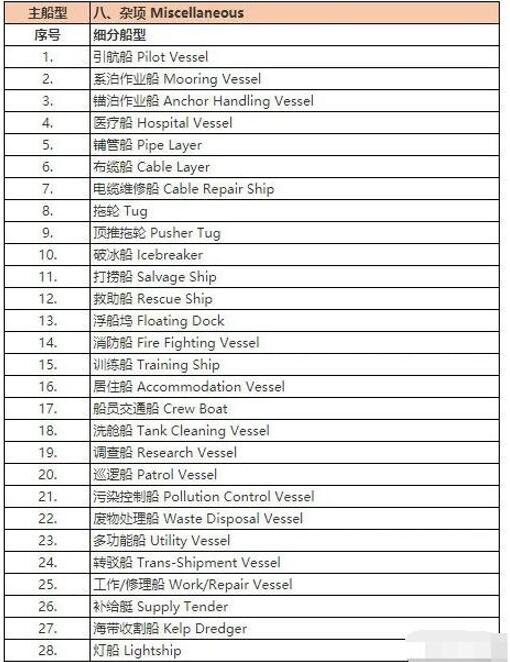 | 主船型 | 八、杂项 Miscellaneous |
|---|---|
| 序号 | 细分船型 |
| 1. | 引航船 Pilot Vessel |
| 2. | 系泊作业船 Mooring Vessel |
| 3. | 锚泊作业船 Anchor Handling Vessel |
| 4. | 医疗船 Hospital Vessel |
| 5. | 铺管船 Pipe Layer |
| 6. | 布缆船 Cable Layer |
| 7. | 电缆维修船 Cable Repair Ship |
| 8. | 拖轮 Tug |
| 9. | 顶推拖轮 Pusher Tug |
| 10. | 破冰船 Icebreaker |
| 11. | 打捞船 Salvage Ship |
| 12. | 救助船 Rescue Ship |
| 13. | 浮船坞 Floating Dock |
| 14. | 消防船 Fire Fighting Vessel |
| 15. | 训练船 Training Ship |
| 16. | 居住船 Accommodation Vessel |
| 17. | 船员交通船 Crew Boat |
| 18. | 洗舱船 Tank Cleaning Vessel |
| 19. | 调查船 Research Vessel |
| 20. | 巡逻船 Patrol Vessel |
| 21. | 污染控制船 Pollution Control Vessel |
| 22. | 废物处理船 Waste Disposal Vessel |
| 23. | 多功能船 Utility Vessel |
| 24. | 转驳船 Trans-Shipment Vessel |
| 25. | 工作/修理船 Work/Repair Vessel |
| 26. | 补给艇 Supply Tender |
| 27. | 海带收割船 Kelp Dredger |
| 28. | 灯船 Lightship |